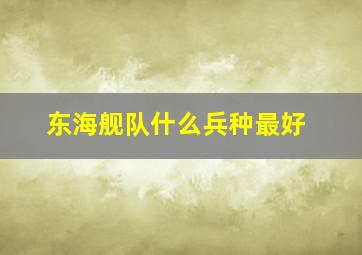 东海舰队什么兵种最好